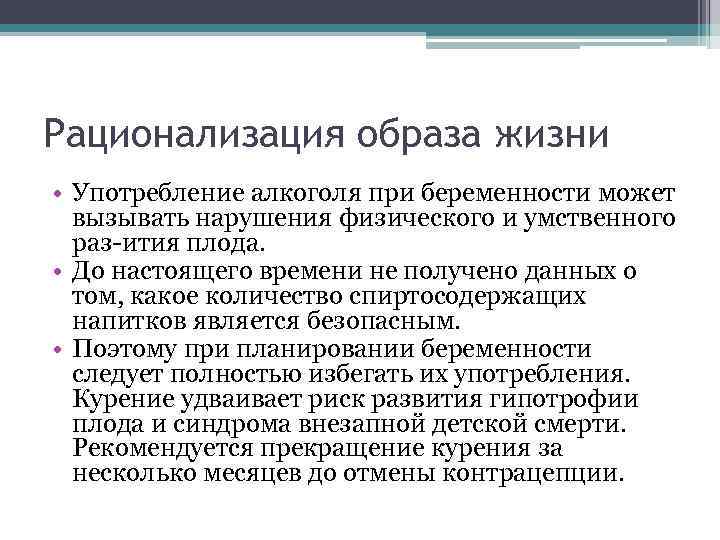 Рационализация образа жизни

• Употребление алкоголя при беременности может вызывать нарушения физического и умственного раз-ития плода.
• До настоящего времени не получено данных о том, какое количество спиртосодержащих напитков является безопасным.
• Поэтому при планировании беременности следует полностью избегать их употребления. Курение удваивает риск развития гипотрофии плода и синдрома внезапной детской смерти. Рекомендуется прекращение курения за несколько месяцев до отмены контрацепции.